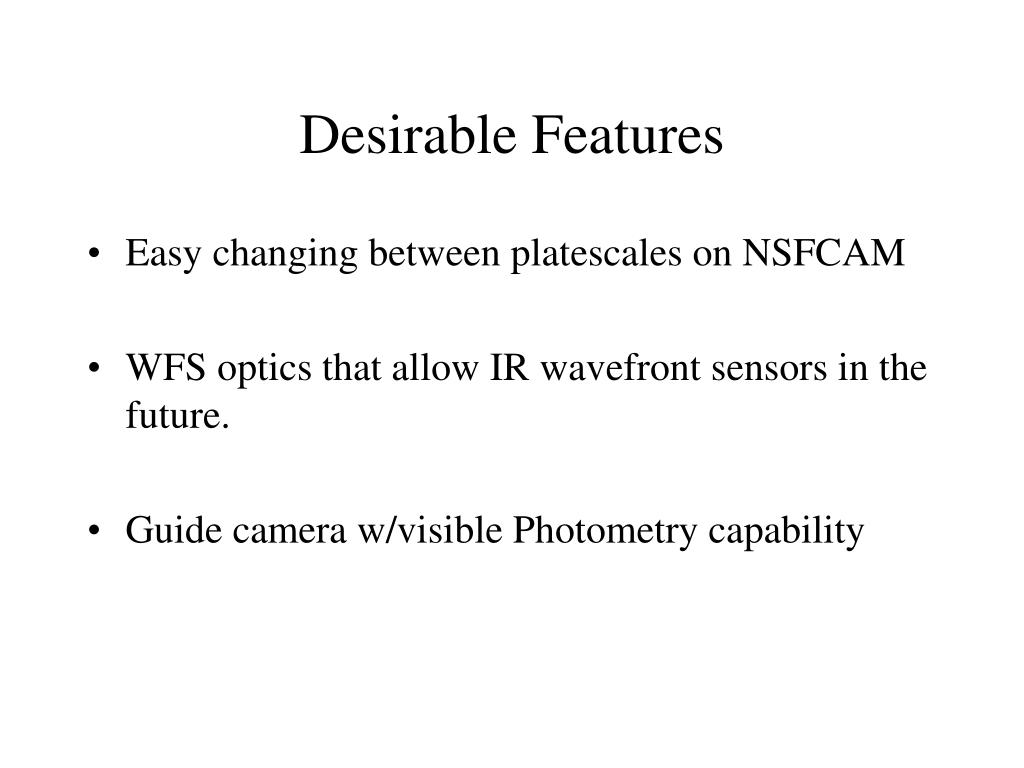 Desirable Features

• Easy changing between platescales on NSFCAM

• WFS optics that allow IR wavefront sensors in the future.

• Guide camera w/visible Photometry capability